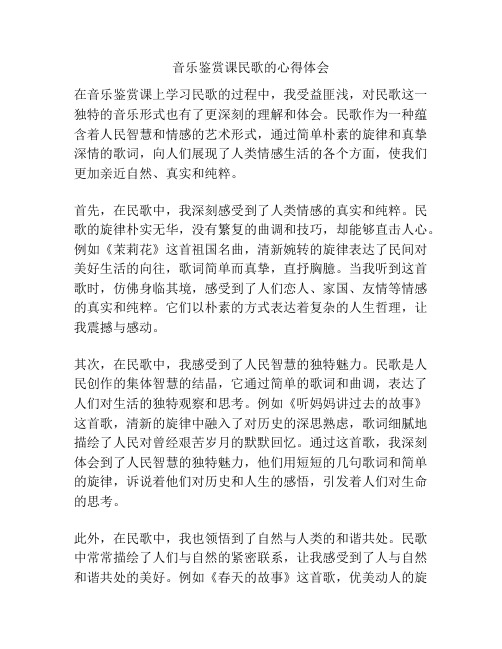 音乐鉴赏课民歌的心得体会

在音乐鉴赏课上学习民歌的过程中，我受益匪浅，对民歌这一独特的音乐形式也有了更深刻的理解和体会。民歌作为一种蕴含着人民智慧和情感的艺术形式，通过简单朴素的旋律和真挚深情的歌词，向人们展现了人类情感生活的各个方面，使我们更加亲近自然、真实和纯粹。

首先，在民歌中，我深刻感受到了人类情感的真实和纯粹。民歌的旋律朴实无华，没有繁复的曲调和技巧，却能够直击人心。例如《茉莉花》这首祖国名曲，清新婉转的旋律表达了民间对美好生活的向往，歌词简单而真挚，直抒胸臆。当我听到这首歌时，仿佛身临其境，感受到了人们恋人、家国、友情等情感的真实和纯粹。它们以朴素的方式表达着复杂的人生哲理，让我震撼与感动。

其次，在民歌中，我感受到了人民智慧的独特魅力。民歌是人民创作的集体智慧的结晶，它通过简单的歌词和曲调，表达了人们对生活的独特观察和思考。例如《听妈妈讲过去的故事》这首歌，清新的旋律中融入了对历史的深思熟虑，歌词细腻地描绘了人民对曾经艰苦岁月的默默回忆。通过这首歌，我深刻体会到了人民智慧的独特魅力，他们用短短的几句歌词和简单的旋律，诉说着他们对历史和人生的感悟，引发着人们对生命的思考。

此外，在民歌中，我也领悟到了自然与人类的和谐共处。民歌中常常描绘了人们与自然的紧密联系，让我感受到了人与自然和谐共处的美好。例如《春天的故事》这首歌，优美动人的旋